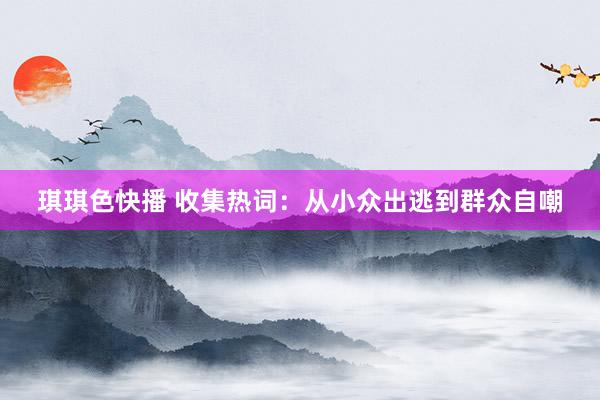 琪琪色快播 收集热词：从小众出逃到群众自嘲